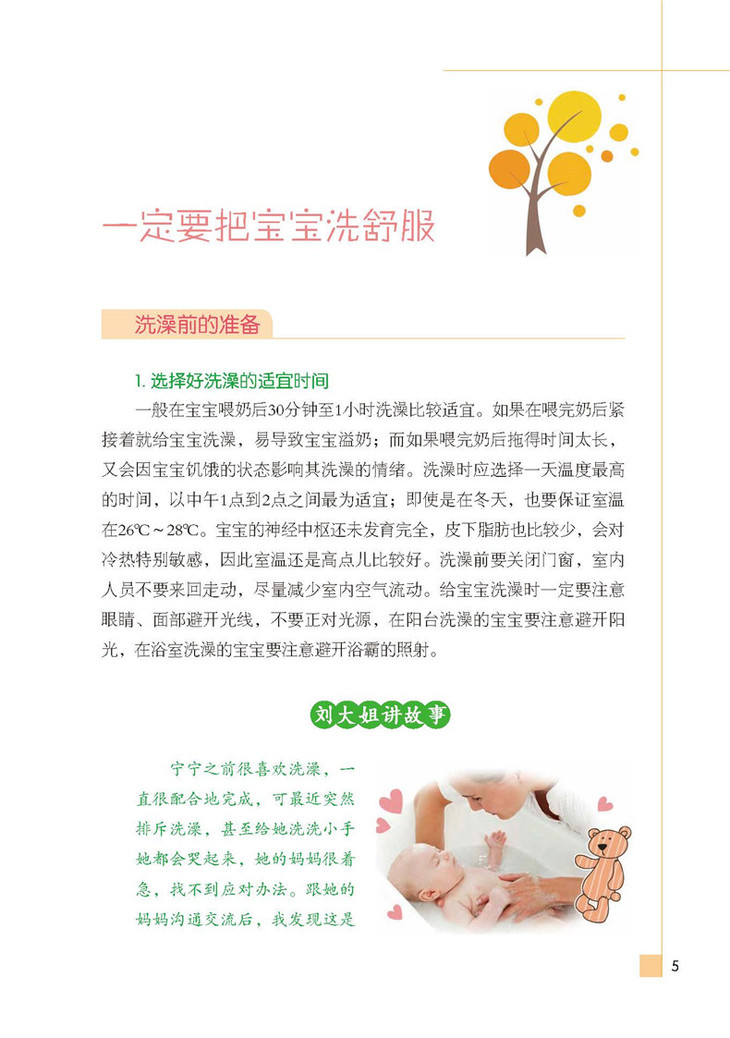 一定要把宝宝洗舒服

洗澡前的准备

1. 选择好洗澡的适宜时间

一般在宝宝喂奶后30分钟至1小时洗澡比较适宜。如果在喂完奶后紧接着就给宝宝洗澡，易导致宝宝溢奶；而如果喂完奶后拖得时间太长，又会因宝宝饥饿的状态影响其洗澡的情绪。洗澡时应选择一天温度最高的时间，以中午1点到2点之间最为适宜；即使是在冬天，也要保证室温在26℃～28℃。宝宝的神经中枢还未发育完全，皮下脂肪也比较少，会对冷热特别敏感，因此室温还是高点儿比较好。洗澡前要关闭门窗，室内人员不要来回走动，尽量减少室内空气流动。给宝宝洗澡时一定要注意眼睛、面部避开光线，不要正对光源，在阳台洗澡的宝宝要注意避开阳光，在浴室洗澡的宝宝要注意避开浴霸的照射。

刘大姐讲故事

宁宁之前很喜欢洗澡，一直很配合地完成，可最近突然排斥洗澡，甚至给她洗洗小手她都会哭起来，她的妈妈很着急，找不到应对办法。跟她的妈妈沟通交流后，我发现这是

5